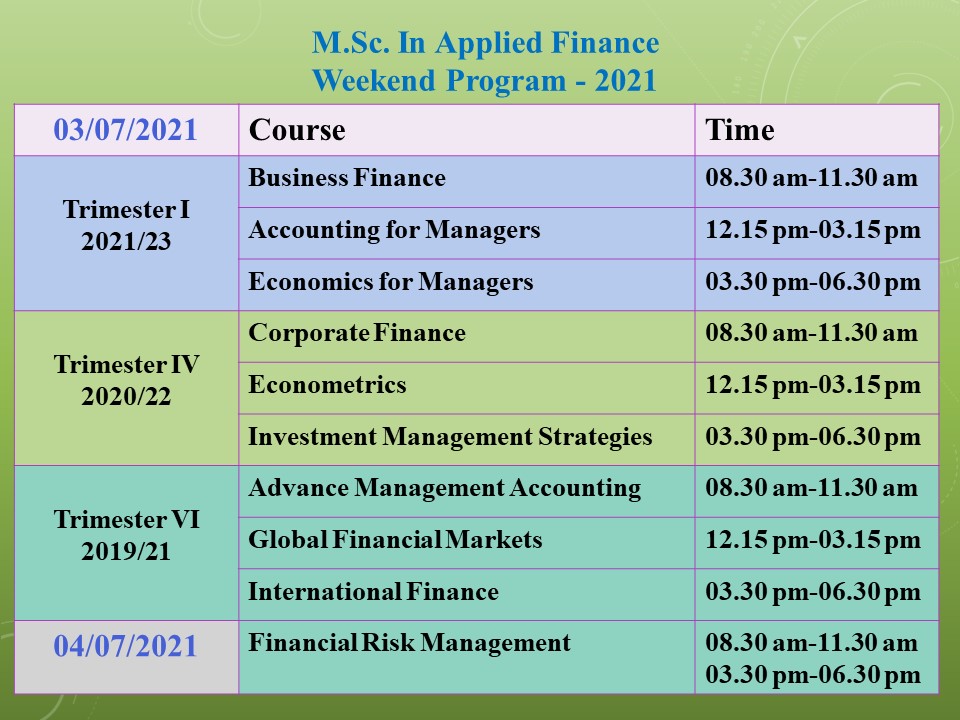 M.Sc. In Applied Finance
Weekend Program - 2021

| 03/07/2021 | Course | Time |
|---|---|---|
| Trimester I 2021/23 | Business Finance | 08.30 am-11.30 am |
| | Accounting for Managers | 12.15 pm-03.15 pm |
| | Economics for Managers | 03.30 pm-06.30 pm |
| Trimester IV 2020/22 | Corporate Finance | 08.30 am-11.30 am |
| | Econometrics | 12.15 pm-03.15 pm |
| | Investment Management Strategies | 03.30 pm-06.30 pm |
| Trimester VI 2019/21 | Advance Management Accounting | 08.30 am-11.30 am |
| | Global Financial Markets | 12.15 pm-03.15 pm |
| | International Finance | 03.30 pm-06.30 pm |
| 04/07/2021 | Financial Risk Management | 08.30 am-11.30 am 03.30 pm-06.30 pm |